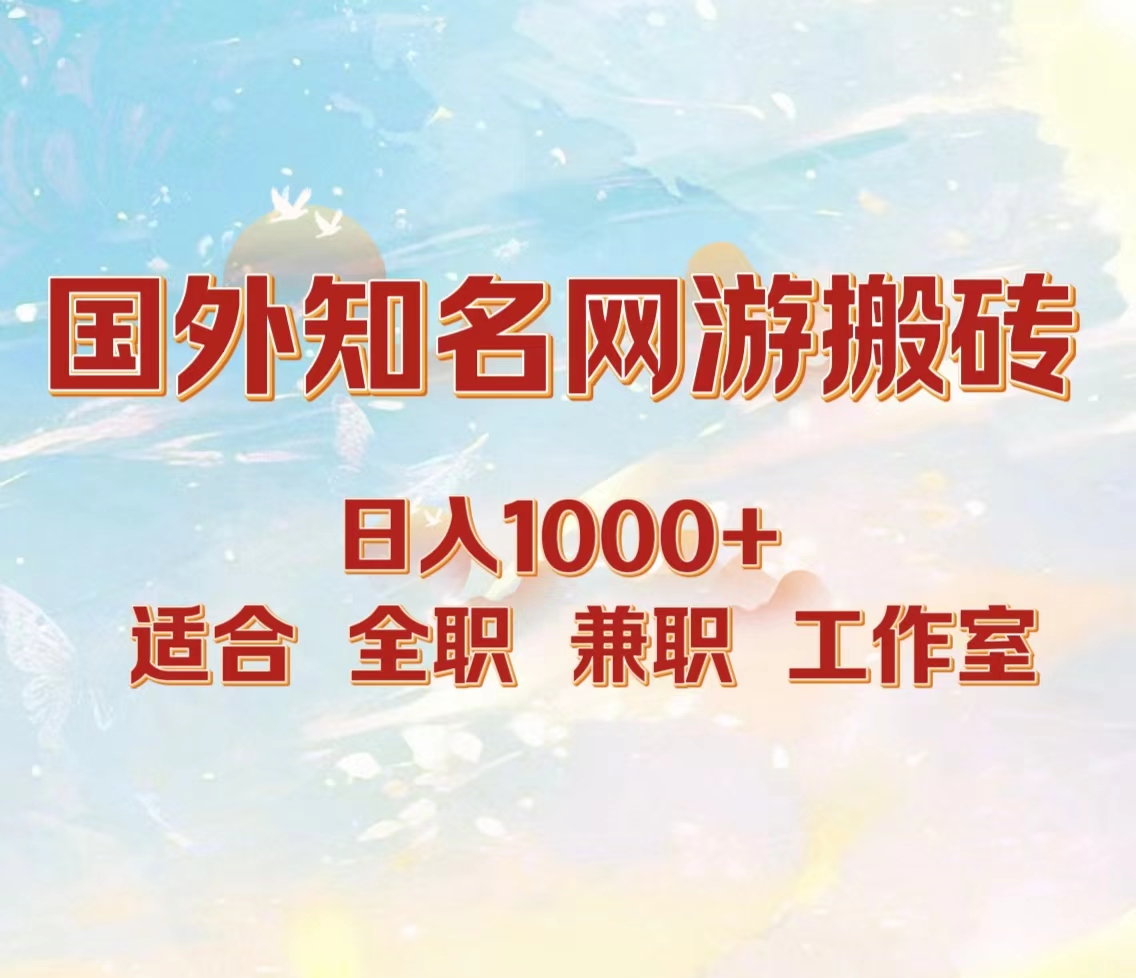 国外知名网游搬砖

日入1000+
适合 全职 兼职 工作室